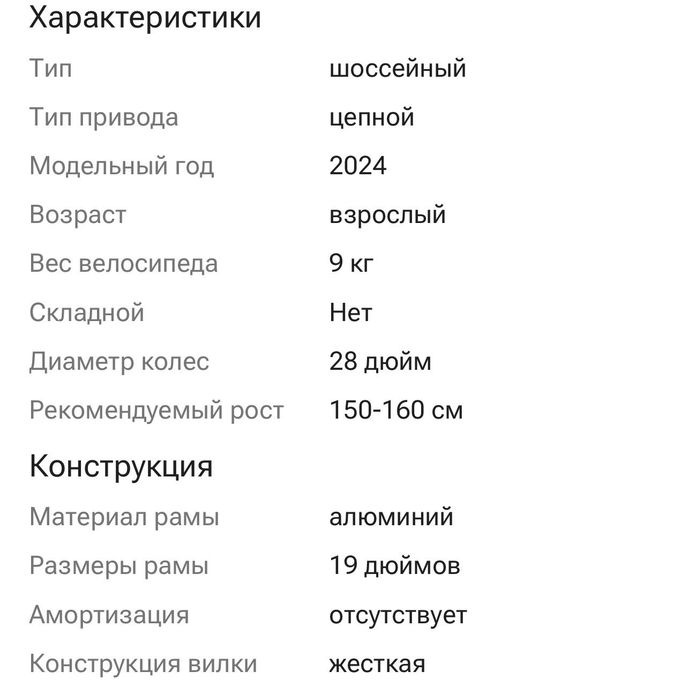 Характеристики

| | |
|---|---|
| Тип | шоссейный |
| Тип привода | цепной |
| Модельный год | 2024 |
| Возраст | взрослый |
| Вес велосипеда | 9 кг |
| Складной | Нет |
| Диаметр колес | 28 дюйм |
| Рекомендуемый рост | 150-160 см |

Конструкция

| | |
|---|---|
| Материал рамы | алюминий |
| Размеры рамы | 19 дюймов |
| Амортизация | отсутствует |
| Конструкция вилки | жесткая |